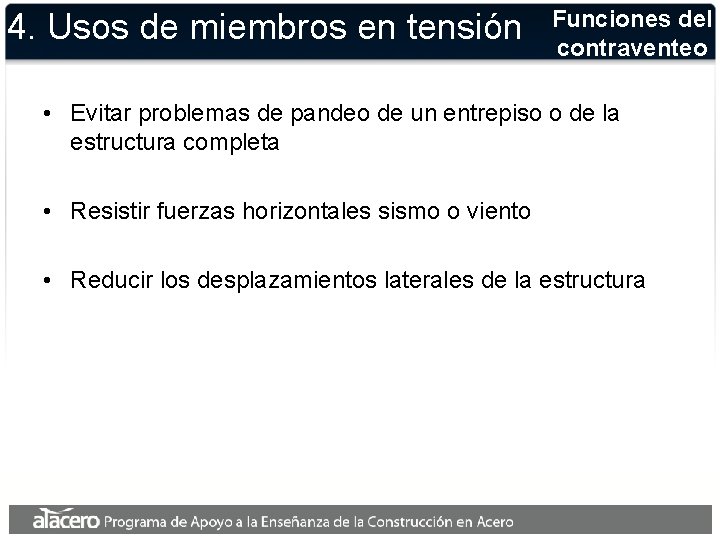 4. Usos de miembros en tensión

Funciones del contraventeo

• Evitar problemas de pandeo de un entrepiso o de la estructura completa

• Resistir fuerzas horizontales sismo o viento

• Reducir los desplazamientos laterales de la estructura

alacero Programa de Apoyo a la Enseñanza de la Construcción en Acero